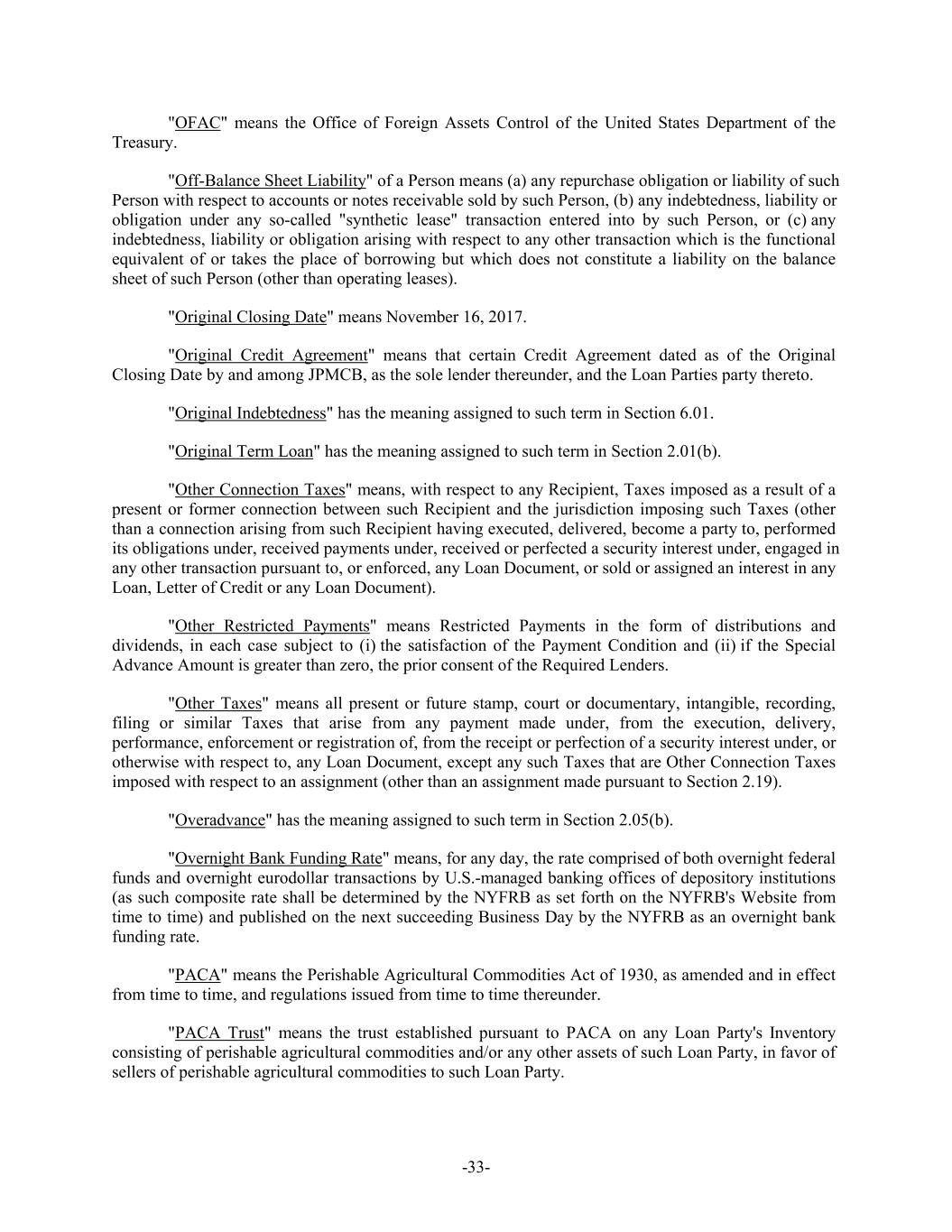 "OFAC" means the Office of Foreign Assets Control of the United States Department of the Treasury.

"Off-Balance Sheet Liability" of a Person means (a) any repurchase obligation or liability of such Person with respect to accounts or notes receivable sold by such Person, (b) any indebtedness, liability or obligation under any so-called "synthetic lease" transaction entered into by such Person, or (c) any indebtedness, liability or obligation arising with respect to any other transaction which is the functional equivalent of or takes the place of borrowing but which does not constitute a liability on the balance sheet of such Person (other than operating leases).

"Original Closing Date" means November 16, 2017.

"Original Credit Agreement" means that certain Credit Agreement dated as of the Original Closing Date by and among JPMCB, as the sole lender thereunder, and the Loan Parties party thereto.

"Original Indebtedness" has the meaning assigned to such term in Section 6.01.

"Original Term Loan" has the meaning assigned to such term in Section 2.01(b).

"Other Connection Taxes" means, with respect to any Recipient, Taxes imposed as a result of a present or former connection between such Recipient and the jurisdiction imposing such Taxes (other than a connection arising from such Recipient having executed, delivered, become a party to, performed its obligations under, received payments under, received or perfected a security interest under, engaged in any other transaction pursuant to, or enforced, any Loan Document, or sold or assigned an interest in any Loan, Letter of Credit or any Loan Document).

"Other Restricted Payments" means Restricted Payments in the form of distributions and dividends, in each case subject to (i) the satisfaction of the Payment Condition and (ii) if the Special Advance Amount is greater than zero, the prior consent of the Required Lenders.

"Other Taxes" means all present or future stamp, court or documentary, intangible, recording, filing or similar Taxes that arise from any payment made under, from the execution, delivery, performance, enforcement or registration of, from the receipt or perfection of a security interest under, or otherwise with respect to, any Loan Document, except any such Taxes that are Other Connection Taxes imposed with respect to an assignment (other than an assignment made pursuant to Section 2.19).

"Overadvance" has the meaning assigned to such term in Section 2.05(b).

"Overnight Bank Funding Rate" means, for any day, the rate comprised of both overnight federal funds and overnight eurodollar transactions by U.S.-managed banking offices of depository institutions (as such composite rate shall be determined by the NYFRB as set forth on the NYFRB's Website from time to time) and published on the next succeeding Business Day by the NYFRB as an overnight bank funding rate.

"PACA" means the Perishable Agricultural Commodities Act of 1930, as amended and in effect from time to time, and regulations issued from time to time thereunder.

"PACA Trust" means the trust established pursuant to PACA on any Loan Party's Inventory consisting of perishable agricultural commodities and/or any other assets of such Loan Party, in favor of sellers of perishable agricultural commodities to such Loan Party.

-33-